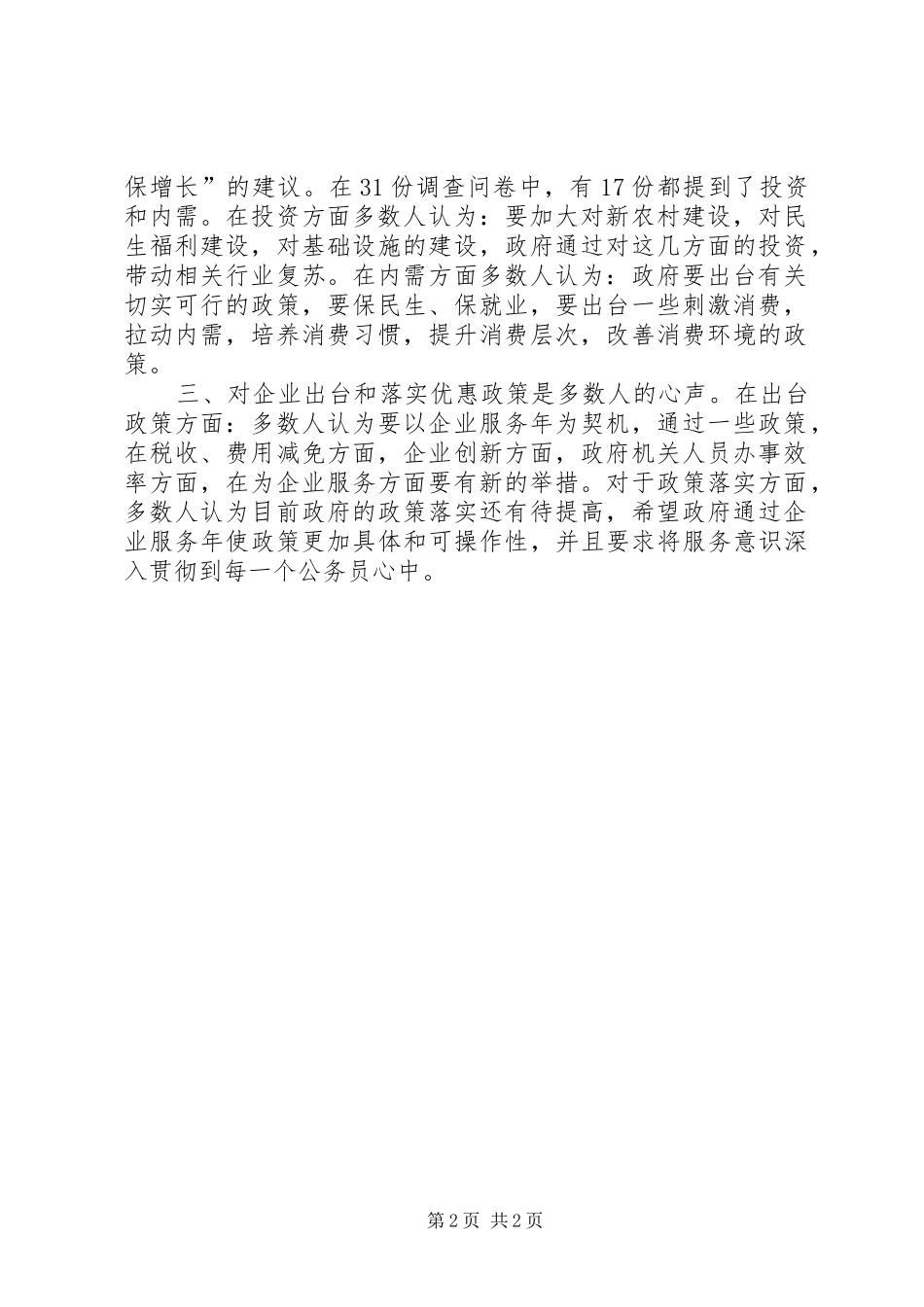 保增长”的建议。在31份调查问卷中，有17份都提到了投资和内需。在投资方面多数人认为：要加大对新农村建设，对民生福利建设，对基础设施的建设，政府通过对这几方面的投资，带动相关行业复苏。在内需方面多数人认为：政府要出台有关切实可行的政策，要保民生、保就业，要出台一些刺激消费，拉动内需，培养消费习惯，提升消费层次，改善消费环境的政策。

三、对企业出台和落实优惠政策是多数人的心声。在出台政策方面：多数人认为要以企业服务年为契机，通过一些政策，在税收、费用减免方面，企业创新方面，政府机关人员办事效率方面，在为企业服务方面要有新的举措。对于政策落实方面，多数人认为目前政府的政策落实还有待提高，希望政府通过企业服务年使政策更加具体和可操作性，并且要求将服务意识深入贯彻到每一个公务员心中。

第2页 共2页